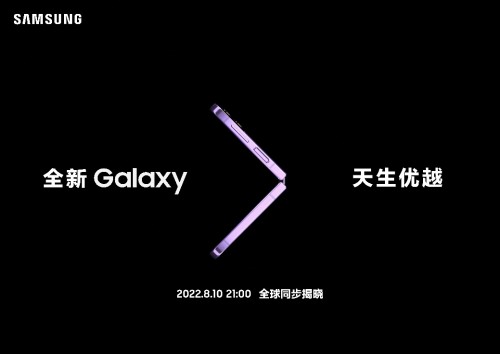 SAMSUNG

全新 Galaxy 天生优越

2022.8.10 21:00 全球同步揭晓